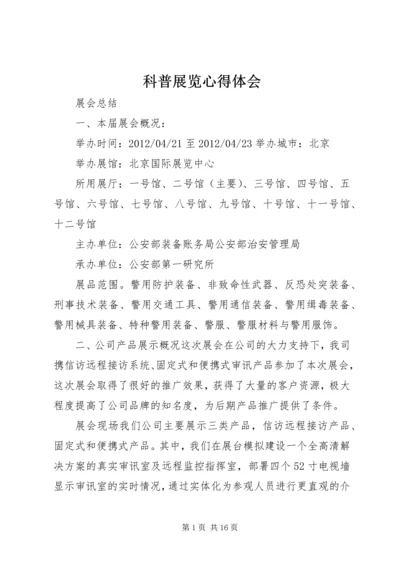 科普展览心得体会

展会总结

一、本届展会概况：

举办时间：2012/04/21 至 2012/04/23 举办城市：北京

举办展馆：北京国际展览中心

所用展厅：一号馆、二号馆（主要）、三号馆、四号馆、五号馆、六号馆、七号馆、八号馆、九号馆、十号馆、十一号馆、十二号馆

主办单位：公安部装备账务局公安部治安管理局

承办单位：公安部第一研究所

展品范围。警用防护装备、非致命性武器、反恐处突装备、刑事技术装备、警用交通工具、警用通信装备、警用缉毒装备、警用械具装备、特种警用装备、警服、警服材料与警用服饰。

二、公司产品展示概况这次展会在公司的大力支持下，我司携信访远程接访系统、固定式和便携式审讯产品参加了本次展会，这次展会取得了很好的推广效果，获得了大量的客户资源，极大程度提高了公司品牌的知名度，为后期产品推广提供了条件。

展会现场我们公司主要展示三类产品，信访远程接访产品、固定式和便携式产品。其中，我们在展台模拟建设一个全高清解决方案的真实审讯室及远程监控指挥室，部署四个 52 寸电视墙显示审讯室的实时情况，通过实体化为参观人员进行更直观的介

第 1 页 共 16 页